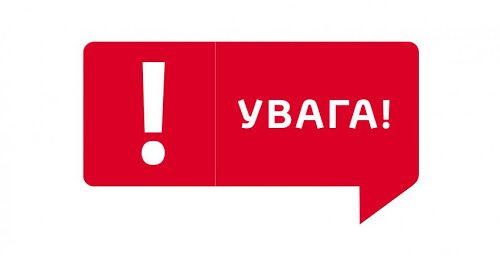 !

УВАГА!